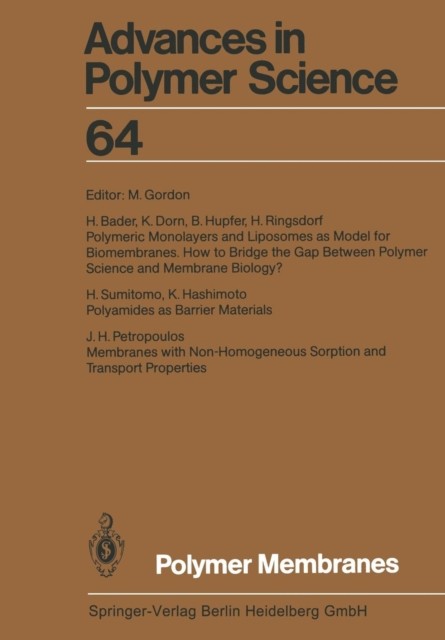 Advances in Polymer Science

64

Editor: M. Gordon

H. Bader, K. Dorn, B. Hupfer, H. Ringsdorf
Polymeric Monolayers and Liposomes as Model for Biomembranes. How to Bridge the Gap Between Polymer Science and Membrane Biology?

H. Sumitomo, K. Hashimoto
Polyamides as Barrier Materials

J. H. Petropoulos
Membranes with Non-Homogeneous Sorption and Transport Properties

Polymer Membranes

Springer-Verlag Berlin Heidelberg GmbH